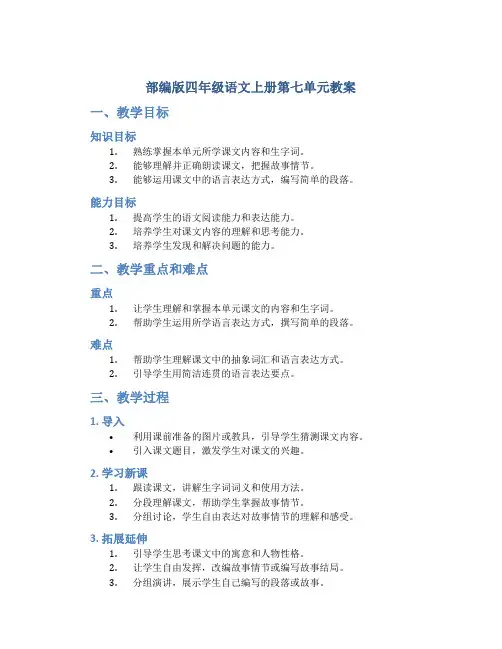 部编版四年级语文上册第七单元教案

一、教学目标

知识目标

1. 熟练掌握本单元所学课文内容和生字词。
2. 能够理解并正确朗读课文，把握故事情节。
3. 能够运用课文中的语言表达方式，编写简单的段落。

能力目标

1. 提高学生的语文阅读能力和表达能力。
2. 培养学生对课文内容的理解和思考能力。
3. 培养学生发现和解决问题的能力。

二、教学重点和难点

重点

1. 让学生理解和掌握本单元课文的内容和生字词。
2. 帮助学生运用所学语言表达方式，撰写简单的段落。

难点

1. 帮助学生理解课文中的抽象词汇和语言表达方式。
2. 引导学生用简洁连贯的语言表达要点。

三、教学过程

1. 导入

• 利用课前准备的图片或教具，引导学生猜测课文内容。
• 引入课文题目，激发学生对课文的兴趣。

2. 学习新课

1. 跟读课文，讲解生字词词义和使用方法。
2. 分段理解课文，帮助学生掌握故事情节。
3. 分组讨论，学生自由表达对故事情节的理解和感受。

3. 拓展延伸

1. 引导学生思考课文中的寓意和人物性格。
2. 让学生自由发挥，改编故事情节或编写故事结局。
3. 分组演讲，展示学生自己编写的段落或故事。